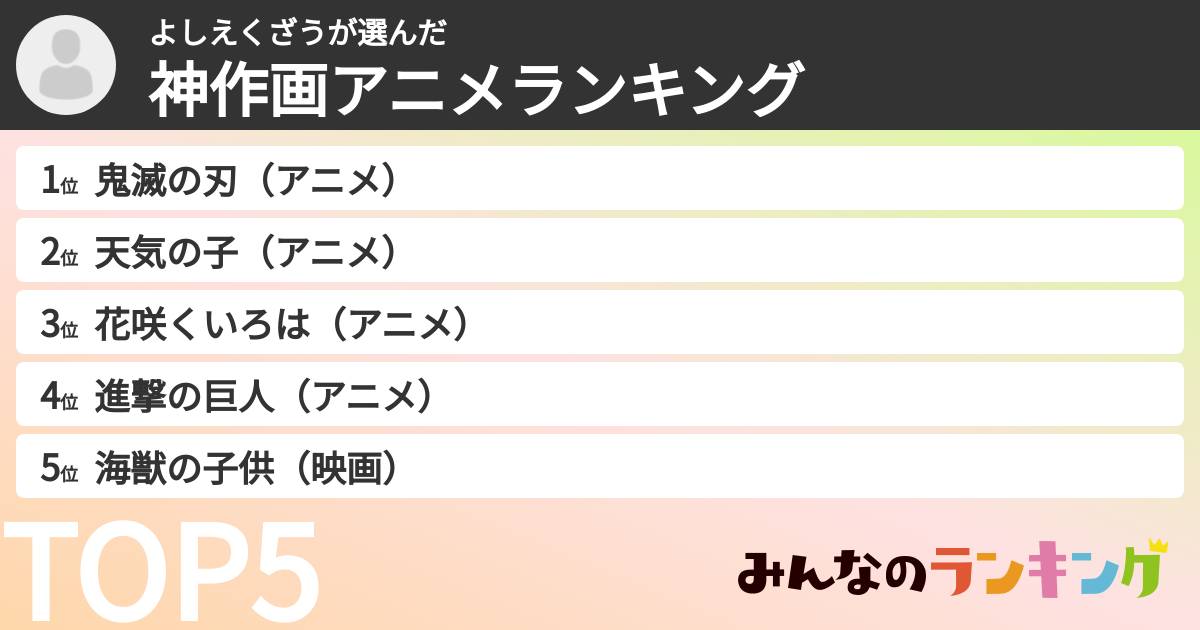 よしえくざうが選んだ
神作画アニメランキング

1位 鬼滅の刃（アニメ）
2位 天気の子（アニメ）
3位 花咲くいろは（アニメ）
4位 進撃の巨人（アニメ）
5位 海獣の子供（映画）

TOP5

みんなのランキング